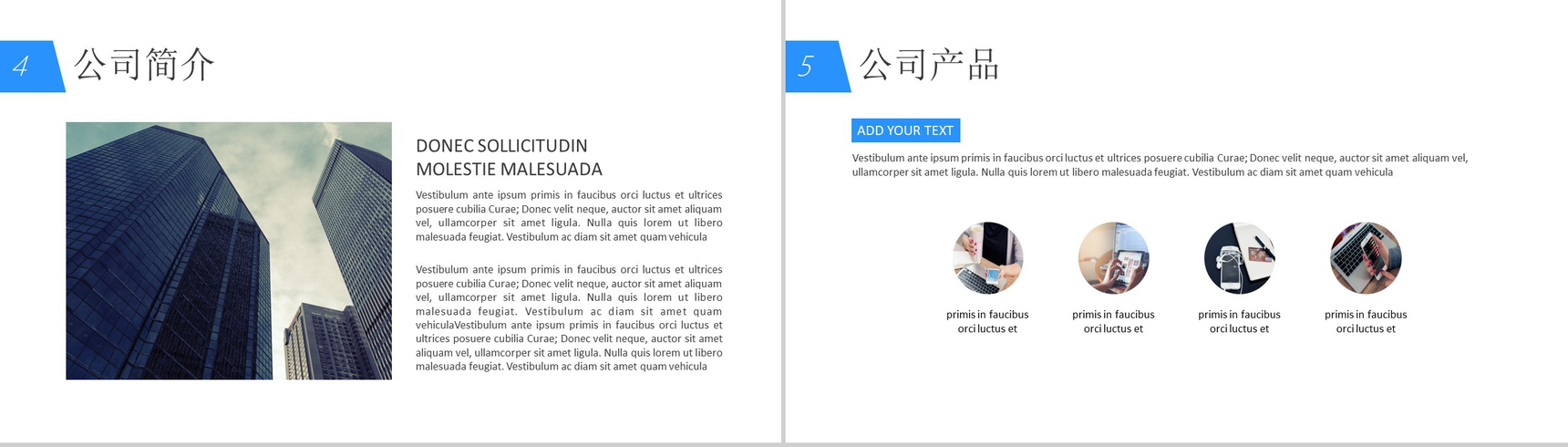 4 公司简介

DONEC SOLLICITUDIN MOLESTIE MALESUADA

Vestibulum ante ipsum primis in faucibus orci luctus et ultrices posuere cubilia Curae; Donec velit neque, auctor sit amet aliquam vel, ullamcorper sit amet ligula. Nulla quis lorem ut libero malesuada feugiat. Vestibulum ac diam sit amet quam vehicula

Vestibulum ante ipsum primis in faucibus orci luctus et ultrices posuere cubilia Curae; Donec velit neque, auctor sit amet aliquam vel, ullamcorper sit amet ligula. Nulla quis lorem ut libero malesuada feugiat. Vestibulum ac diam sit amet quam vehiculaVestibulum ante ipsum primis in faucibus orci luctus et ultrices posuere cubilia Curae; Donec velit neque, auctor sit amet aliquam vel, ullamcorper sit amet ligula. Nulla quis lorem ut libero malesuada feugiat. Vestibulum ac diam sit amet quam vehicula

5 公司产品

ADD YOUR TEXT

Vestibulum ante ipsum primis in faucibus orci luctus et ultrices posuere cubilia Curae; Donec velit neque, auctor sit amet aliquam vel, ullamcorper sit amet ligula. Nulla quis lorem ut libero malesuada feugiat. Vestibulum ac diam sit amet quam vehicula

primis in faucibus orci luctus et

primis in faucibus orci luctus et

primis in faucibus orci luctus et

primis in faucibus orci luctus et